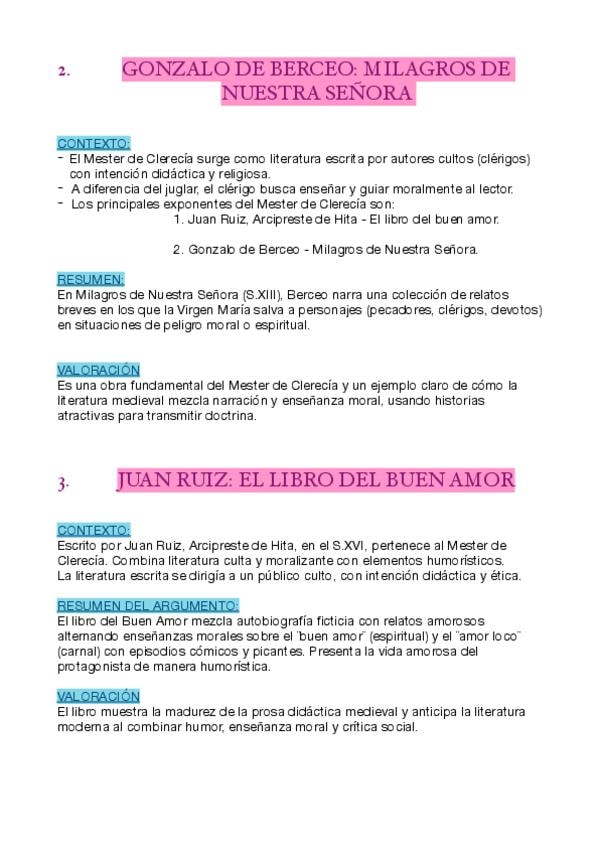 2. GONZALO DE BERCEO: MILAGROS DE NUESTRA SEÑORA

CONTEXTO:
- El Mester de Clerecía surge como literatura escrita por autores cultos (clérigos) con intención didáctica y religiosa.
- A diferencia del juglar, el clérigo busca enseñar y guiar moralmente al lector.
- Los principales exponentes del Mester de Clerecía son:
1. Juan Ruiz, Arcipreste de Hita - El libro del buen amor.

2. Gonzalo de Berceo - Milagros de Nuestra Señora.

RESUMEN:
En Milagros de Nuestra Señora (S.XIII), Berceo narra una colección de relatos breves en los que la Virgen María salva a personajes (pecadores, clérigos, devotos) en situaciones de peligro moral o espiritual.

VALORACIÓN
Es una obra fundamental del Mester de Clerecía y un ejemplo claro de cómo la literatura medieval mezcla narración y enseñanza moral, usando historias atractivas para transmitir doctrina.

3. JUAN RUIZ: EL LIBRO DEL BUEN AMOR

CONTEXTO:
Escrito por Juan Ruiz, Arcipreste de Hita, en el S.XVI, pertenece al Mester de Clerecía. Combina literatura culta y moralizante con elementos humorísticos. La literatura escrita se dirigía a un público culto, con intención didáctica y ética.

RESUMEN DEL ARGUMENTO:
El libro del Buen Amor mezcla autobiografía ficticia con relatos amorosos alternando enseñanzas morales sobre el "buen amor" (espiritual) y el "amor loco" (carnal) con episodios cómicos y picantes. Presenta la vida amorosa del protagonista de manera humorística.

VALORACIÓN
El libro muestra la madurez de la prosa didáctica medieval y anticipa la literatura moderna al combinar humor, enseñanza moral y crítica social.